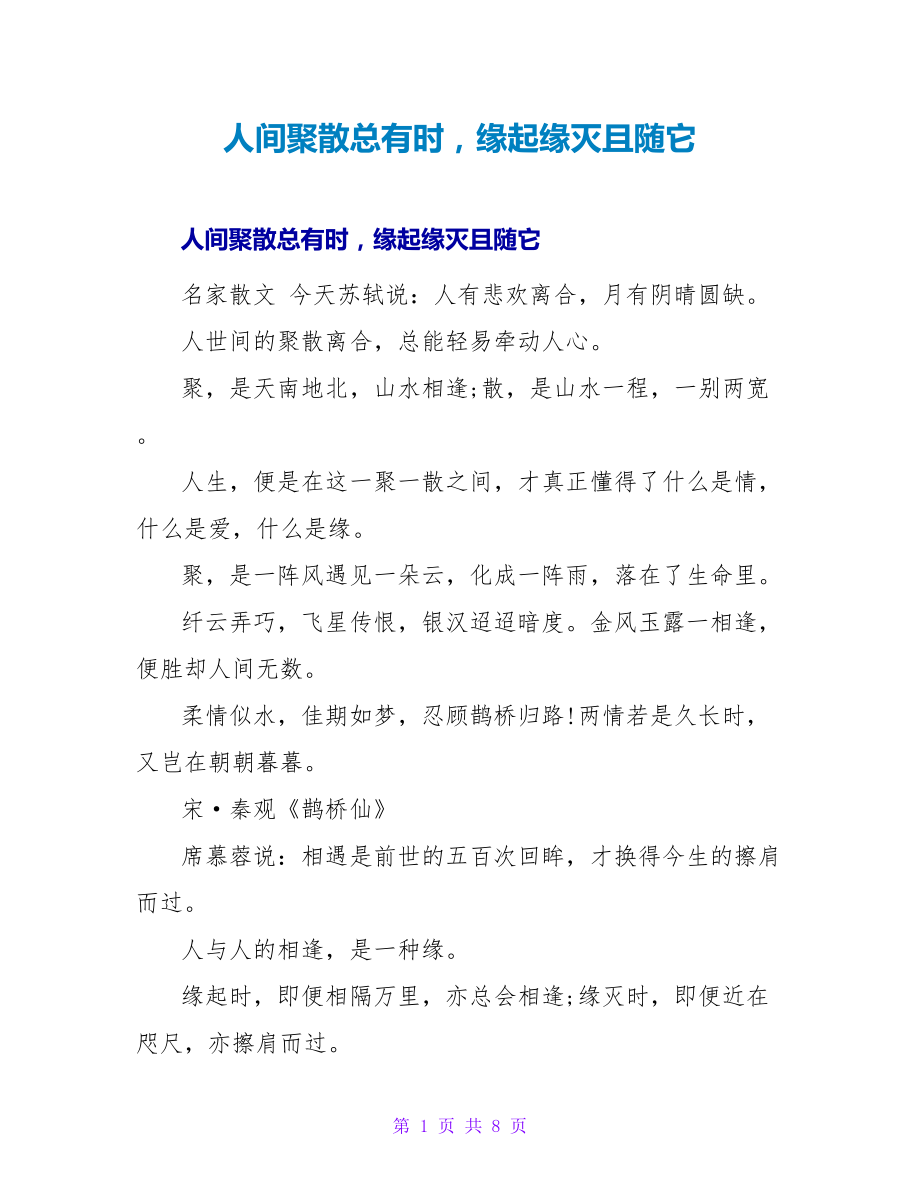 人间聚散总有时，缘起缘灭且随它

人间聚散总有时，缘起缘灭且随它

名家散文 今天苏轼说：人有悲欢离合，月有阴晴圆缺。

人世间的聚散离合，总能轻易牵动人心。

聚，是天南地北，山水相逢;散，是山水一程，一别两宽。

人生，便是在这一聚一散之间，才真正懂得了什么是情，什么是爱，什么是缘。

聚，是一阵风遇见一朵云，化成一阵雨，落在了生命里。

纤云弄巧，飞星传恨，银汉迢迢暗度。金风玉露一相逢，便胜却人间无数。

柔情似水，佳期如梦，忍顾鹊桥归路!两情若是久长时，又岂在朝朝暮暮。

宋·秦观《鹊桥仙》

席慕蓉说：相遇是前世的五百次回眸，才换得今生的擦肩而过。

人与人的相逢，是一种缘。

缘起时，即便相隔万里，亦总会相逢;缘灭时，即便近在咫尺，亦擦肩而过。

第 1 页 共 8 页